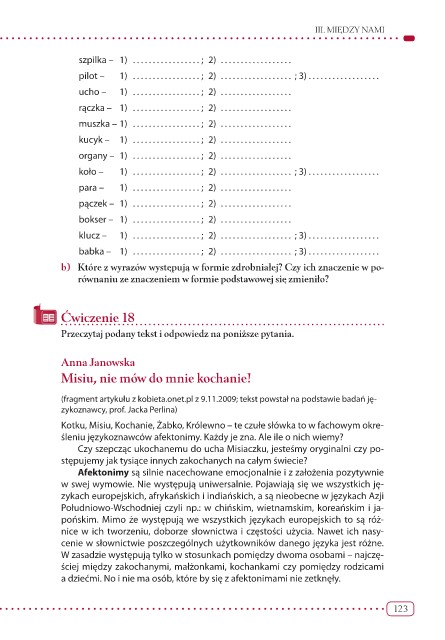 III. MIĘDZY NAMI

szpilka – 1) ................; 2) ................

pilot – 1) ................; 2) ................; 3) ................

ucho – 1) ................; 2) ................

rączka – 1) ................; 2) ................

muszka – 1) ................; 2) ................

kucyk – 1) ................; 2) ................

organy – 1) ................; 2) ................

koło – 1) ................; 2) ................; 3) ................

para – 1) ................; 2) ................

pączek – 1) ................; 2) ................

bokser – 1) ................; 2) ................

klucz – 1) ................; 2) ................; 3) ................

babka – 1) ................; 2) ................; 3) ................

b) Które z wyrazów występują w formie zdrobniałej? Czy ich znaczenie w porównaniu ze znaczeniem w formie podstawowej się zmieniło?

Ćwiczenie 18

Przeczytaj podany tekst i odpowiedz na poniższe pytania.

Anna Janowska

Misiu, nie mów do mnie kochanie!

(fragment artykułu z kobieta.onet.pl z 9.11.2009; tekst powstał na podstawie badań językoznawcy, prof. Jacka Perlina)

Kotku, Misiu, Kochanie, Żabko, Królewno – te czułe słówka to w fachowym określeniu językoznawców afektonimy. Każdy je zna. Ale ile o nich wiemy?

Czy szepcząc ukochanemu do ucha Misiaczku, jesteśmy oryginalni czy postępujemy jak tysiące innych zakochanych na całym świecie?

Afektonimy są silnie nacechowane emocjonalnie i z założenia pozytywnie w swej wymowie. Nie występują uniwersalnie. Pojawiają się we wszystkich językach europejskich, afrykańskich i indiańskich, a są nieobecne w językach Azji Południowo-Wschodniej czyli np.: w chińskim, wietnamskim, koreańskim i japońskim. Mimo że występują we wszystkich językach europejskich to są różnice w ich tworzeniu, doborze słownictwa i częstości użycia. Nawet ich nasycenie w słownictwie poszczególnych użytkowników danego języka jest różne. W zasadzie występują tylko w stosunkach pomiędzy dwoma osobami – najczęściej między zakochanymi, małżonkami, kochankami czy pomiędzy rodzicami a dziećmi. No i nie ma osób, które by się z afektonimami nie zetknęły.

123